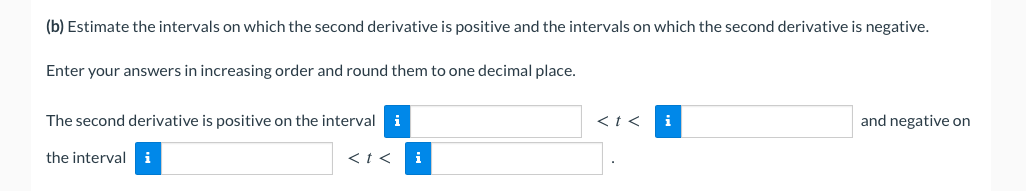 (b) Estimate the intervals on which the second derivative is positive and the intervals on which the second derivative is negative.

Enter your answers in increasing order and round them to one decimal place.

The second derivative is positive on the interval i $< t <$ i and negative on the interval i $< t <$ i .